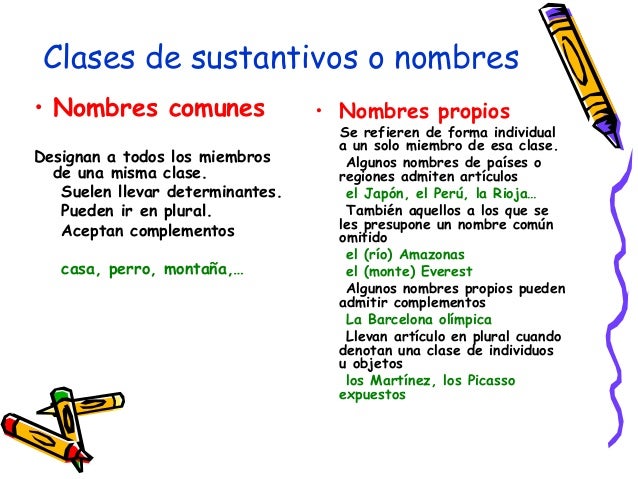 Clases de sustantivos o nombres

• Nombres comunes

Designan a todos los miembros de una misma clase.
Suelen llevar determinantes.
Pueden ir en plural.
Aceptan complementos

casa, perro, montaña,…

• Nombres propios

Se refieren de forma individual a un solo miembro de esa clase.
Algunos nombres de países o regiones admiten artículos
el Japón, el Perú, la Rioja…
También aquellos a los que se les presupone un nombre común omitido
el (río) Amazonas
el (monte) Everest
Algunos nombres propios pueden admitir complementos
La Barcelona olímpica
Llevan artículo en plural cuando denotan una clase de individuos u objetos
los Martínez, los Picasso expuestos